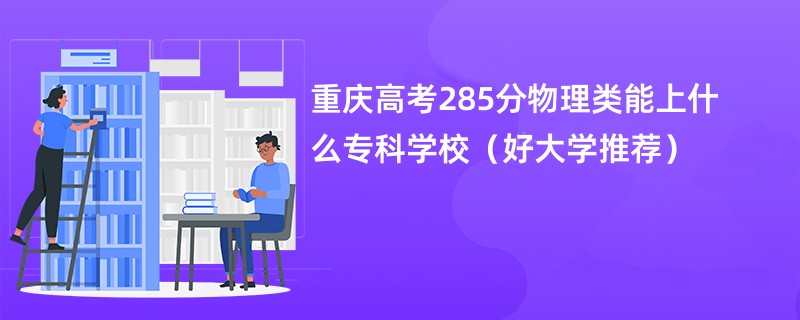 重庆高考285分物理类能上什么专科学校（好大学推荐）